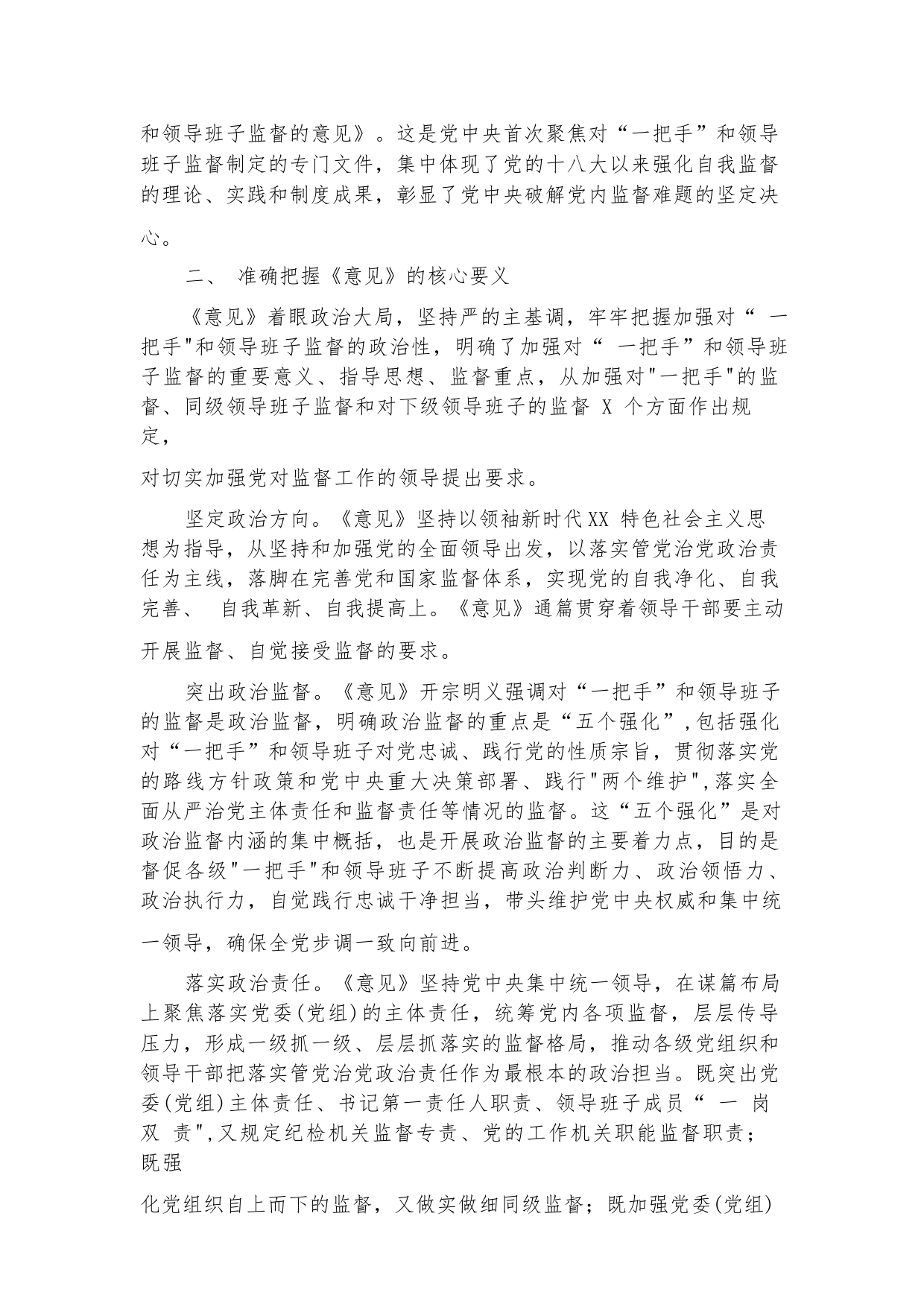 和领导班子监督的意见》。这是党中央首次聚焦对“一把手”和领导班子监督制定的专门文件，集中体现了党的十八大以来强化自我监督的理论、实践和制度成果，彰显了党中央破解党内监督难题的坚定决心。

二、 准确把握《意见》的核心要义

《意见》着眼政治大局，坚持严的主基调，牢牢把握加强对“ 一把手"和领导班子监督的政治性，明确了加强对“ 一把手”和领导班子监督的重要意义、指导思想、监督重点，从加强对"一把手"的监督、同级领导班子监督和对下级领导班子的监督 X 个方面作出规定，

对切实加强党对监督工作的领导提出要求。

坚定政治方向。《意见》坚持以领袖新时代XX 特色社会主义思想为指导，从坚持和加强党的全面领导出发，以落实管党治党政治责任为主线，落脚在完善党和国家监督体系，实现党的自我净化、自我完善、 自我革新、自我提高上。《意见》通篇贯穿着领导干部要主动开展监督、自觉接受监督的要求。

突出政治监督。《意见》开宗明义强调对“一把手”和领导班子的监督是政治监督，明确政治监督的重点是“五个强化”,包括强化对“一把手”和领导班子对党忠诚、践行党的性质宗旨，贯彻落实党的路线方针政策和党中央重大决策部署、践行"两个维护",落实全面从严治党主体责任和监督责任等情况的监督。这“五个强化”是对政治监督内涵的集中概括，也是开展政治监督的主要着力点，目的是督促各级"一把手"和领导班子不断提高政治判断力、政治领悟力、政治执行力，自觉践行忠诚干净担当，带头维护党中央权威和集中统一领导，确保全党步调一致向前进。

落实政治责任。《意见》坚持党中央集中统一领导，在谋篇布局上聚焦落实党委(党组)的主体责任，统筹党内各项监督，层层传导压力，形成一级抓一级、层层抓落实的监督格局，推动各级党组织和领导干部把落实管党治党政治责任作为最根本的政治担当。既突出党委(党组)主体责任、书记第一责任人职责、领导班子成员“ 一 岗 双 责",又规定纪检机关监督专责、党的工作机关职能监督职责；既强

化党组织自上而下的监督，又做实做细同级监督；既加强党委(党组)